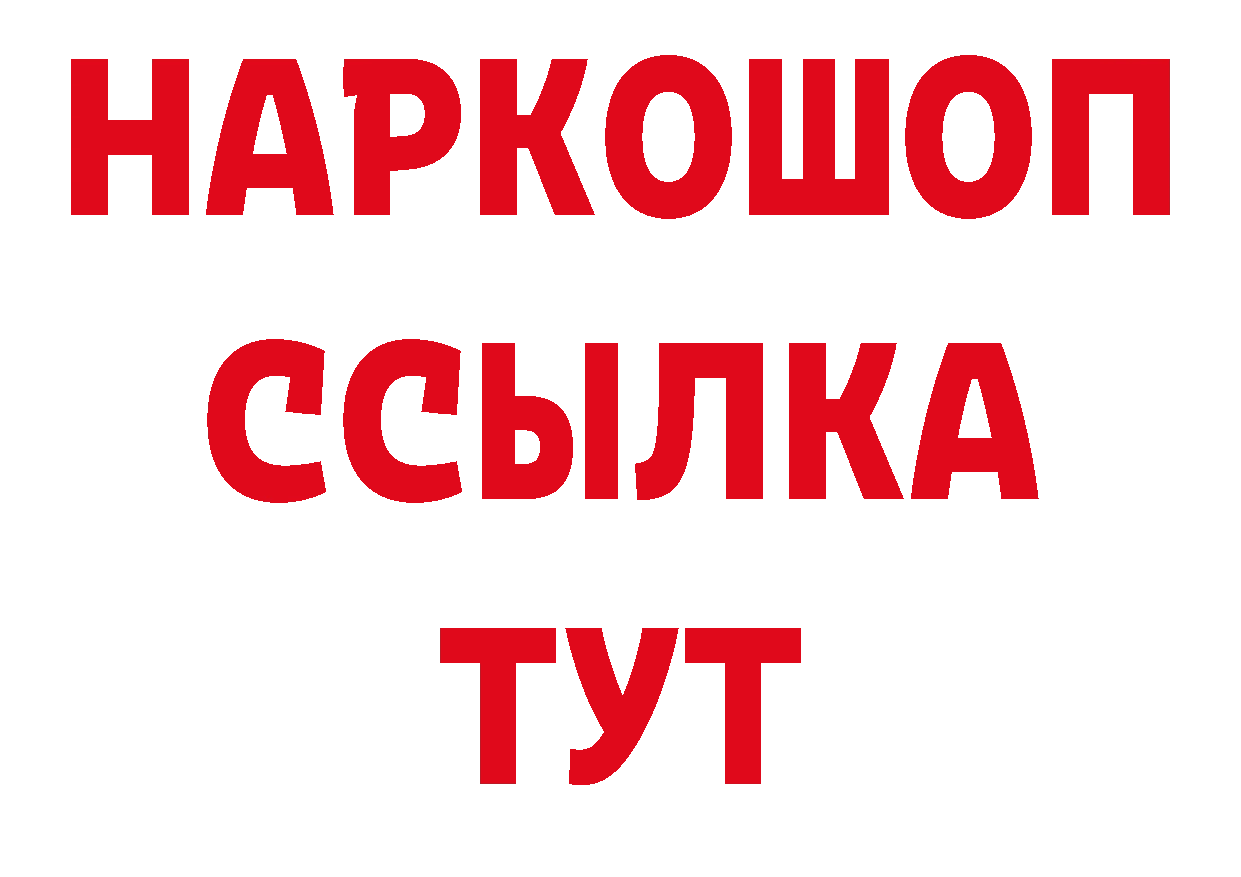 НАРКОШОП
ССЫЛКА
ТУТ